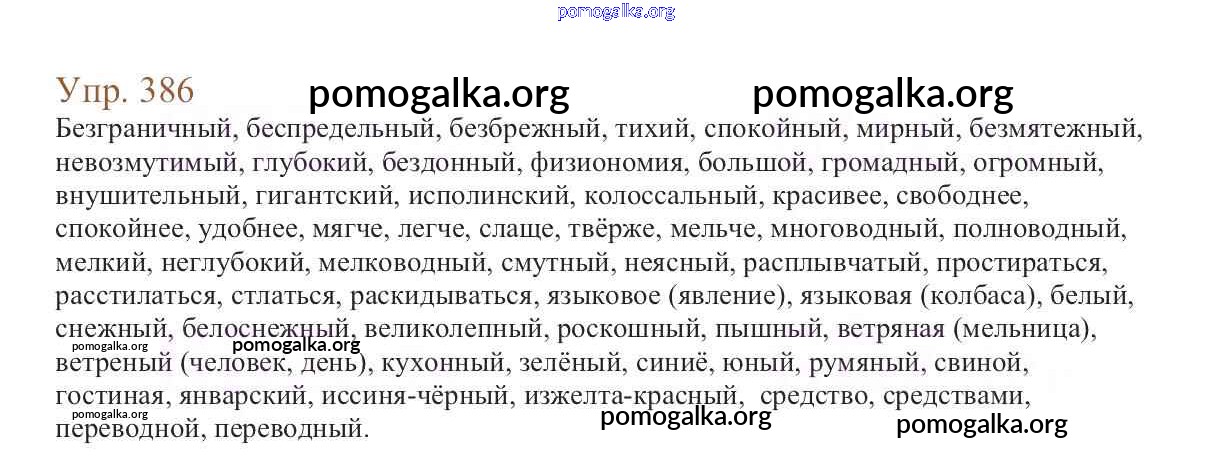 Упр. 386

Безграничный, беспредельный, безбрежный, тихий, спокойный, мирный, безмятежный, невозмутимый, глубокий, бездонный, физиономия, большой, громадный, огромный, внушительный, гигантский, исполинский, колоссальный, красивее, свободнее, спокойнее, удобнее, мягче, легче, слаще, твёрже, мельче, многоводный, полноводный, мелкий, неглубокий, мелководный, смутный, неясный, расплывчатый, простираться, расстилаться, стлаться, раскидываться, языковое (явление), языковая (колбаса), белый, снежный, белоснежный, великолепный, роскошный, пышный, ветряная (мельница), ветреный (человек, день), кухонный, зелёный, синиё, юный, румяный, свиной, гостиная, январский, иссиня-чёрный, изжелта-красный, средство, средствами, переводной, переводный.

pomogalka.org